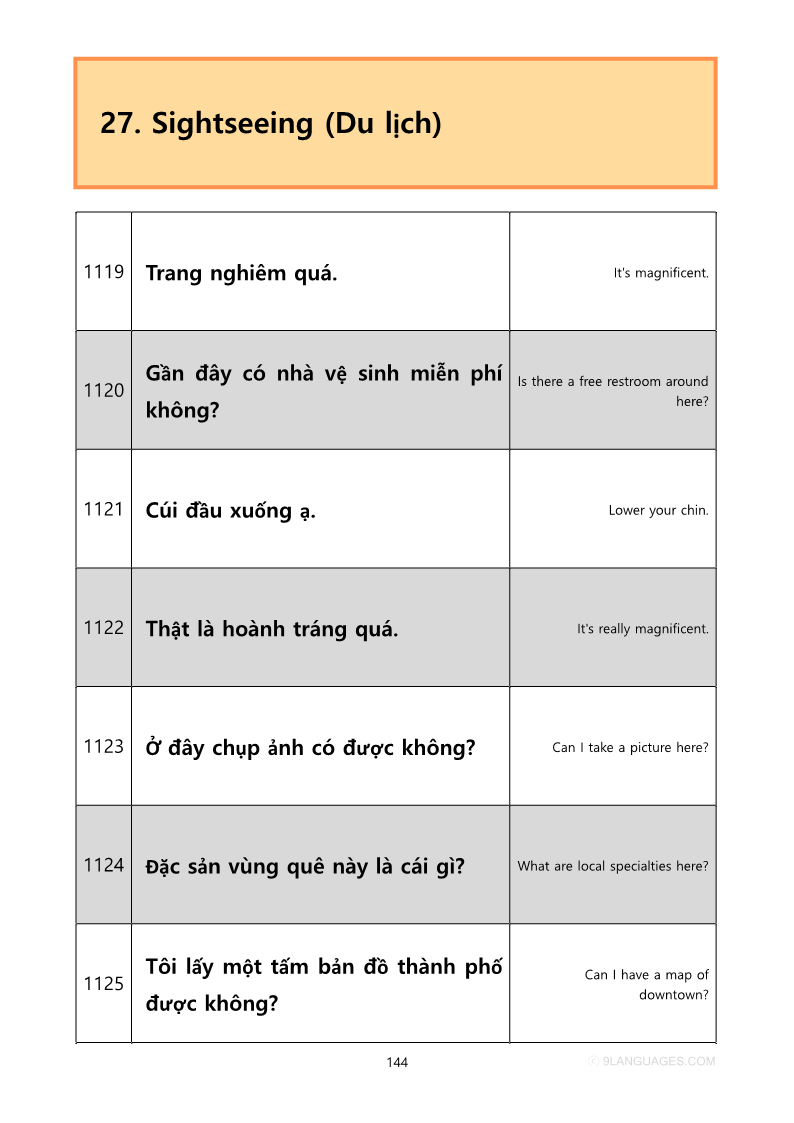 27. Sightseeing (Du lịch)

| 1119 | Trang nghiêm quá. | It's magnificent. |
|---|---|---|
| 1120 | Gần đây có nhà vệ sinh miễn phí không? | Is there a free restroom around here? |
| 1121 | Cúi đầu xuống ạ. | Lower your chin. |
| 1122 | Thật là hoành tráng quá. | It's really magnificent. |
| 1123 | Ở đây chụp ảnh có được không? | Can I take a picture here? |
| 1124 | Đặc sản vùng quê này là cái gì? | What are local specialties here? |
| 1125 | Tôi lấy một tấm bản đồ thành phố được không? | Can I have a map of downtown? |

144

ⓒ 9LANGUAGES.COM